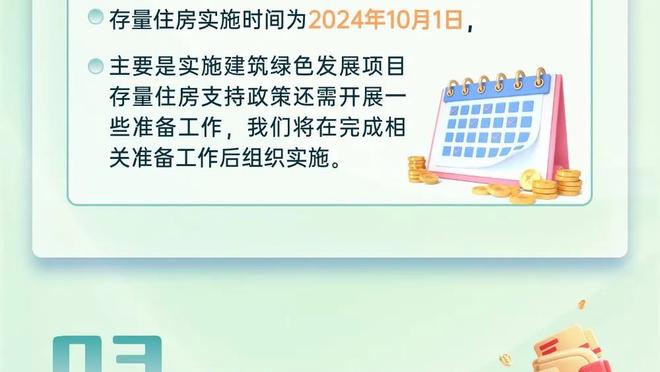 存量住房实施时间为2024年10月1日，

主要是实施建筑绿色发展项目存量住房支持政策还需开展一些准备工作，我们将在完成相关准备工作后组织实施。

03